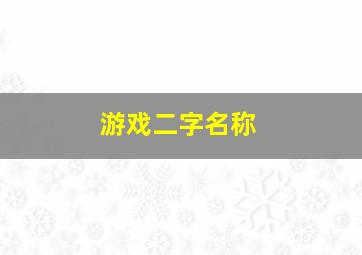 游戏二字名称